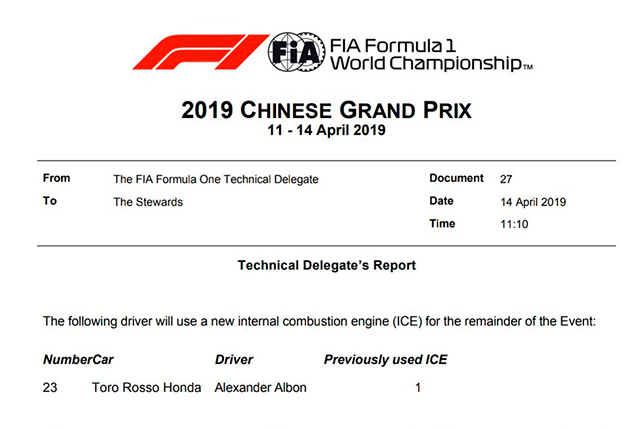 FIA

FIA Formula 1
World Championship™

2019 CHINESE GRAND PRIX
11 - 14 April 2019

From The FIA Formula One Technical Delegate
To The Stewards

Document 27
Date 14 April 2019
Time 11:10

Technical Delegate's Report

The following driver will use a new internal combustion engine (ICE) for the remainder of the Event:

| Number | Car | Driver | Previously used ICE |
|---|---|---|---|
| 23 | Toro Rosso Honda | Alexander Albon | 1 |